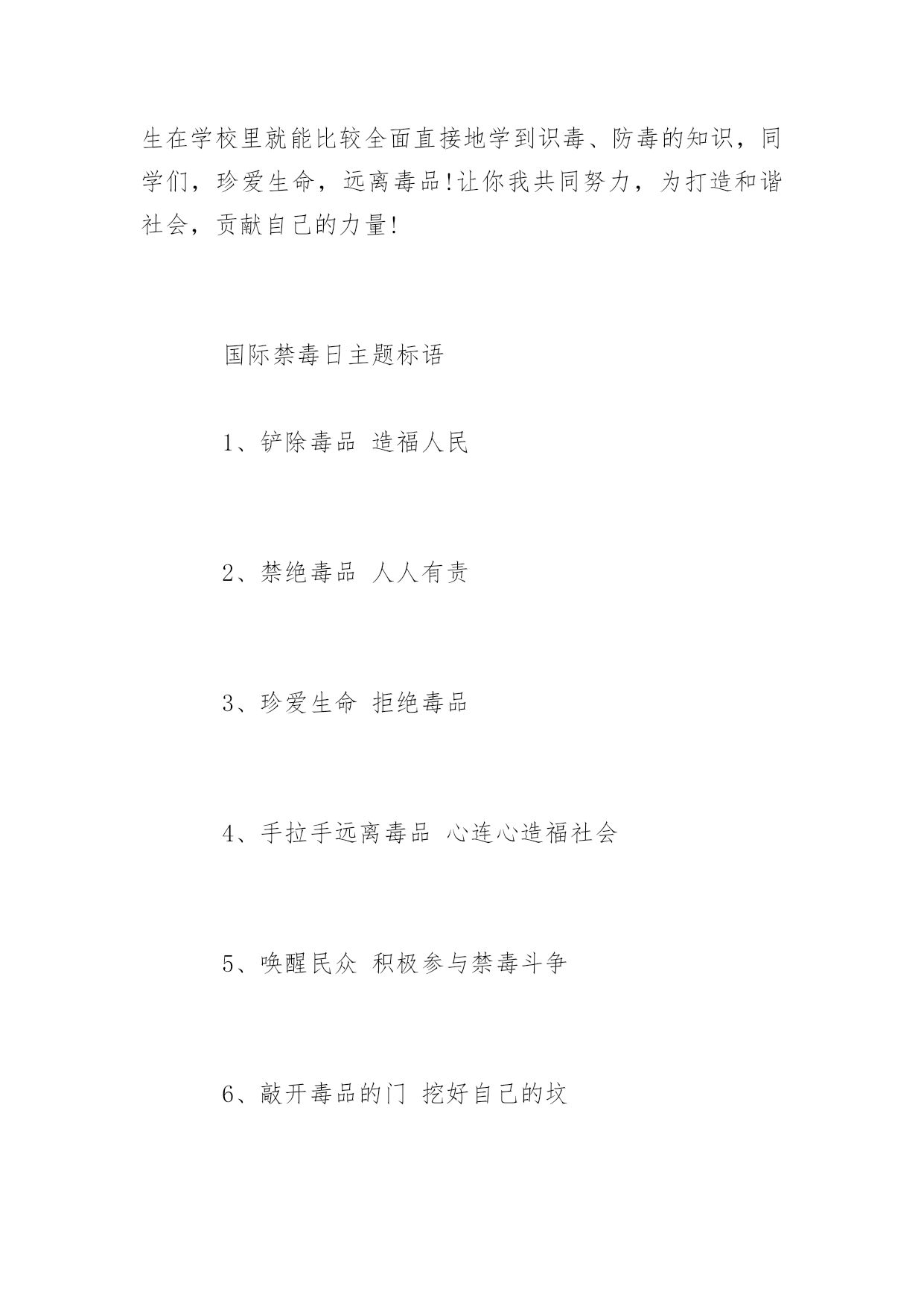 生在学校里就能比较全面直接地学到识毒、防毒的知识，同学们，珍爱生命，远离毒品!让你我共同努力，为打造和谐社会，贡献自己的力量!

国际禁毒日主题标语

1、铲除毒品 造福人民

2、禁绝毒品 人人有责

3、珍爱生命 拒绝毒品

4、手拉手远离毒品 心连心造福社会

5、唤醒民众 积极参与禁毒斗争

6、敲开毒品的门 挖好自己的坟